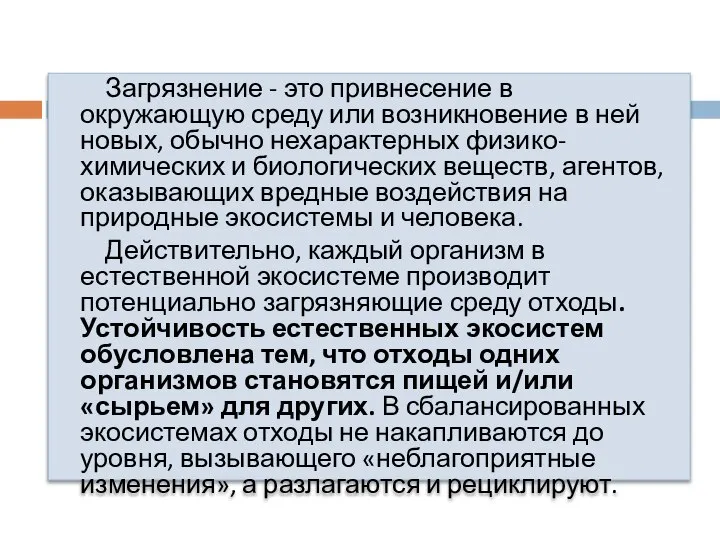 Загрязнение - это привнесение в окружающую среду или возникновение в ней новых, обычно нехарактерных физико-химических и биологических веществ, агентов, оказывающих вредные воздействия на природные экосистемы и человека.

Действительно, каждый организм в естественной экосистеме производит потенциально загрязняющие среду отходы. Устойчивость естественных экосистем обусловлена тем, что отходы одних организмов становятся пищей и/или «сырьем» для других. В сбалансированных экосистемах отходы не накапливаются до уровня, вызывающего «неблагоприятные изменения», а разлагаются и рециклируют.